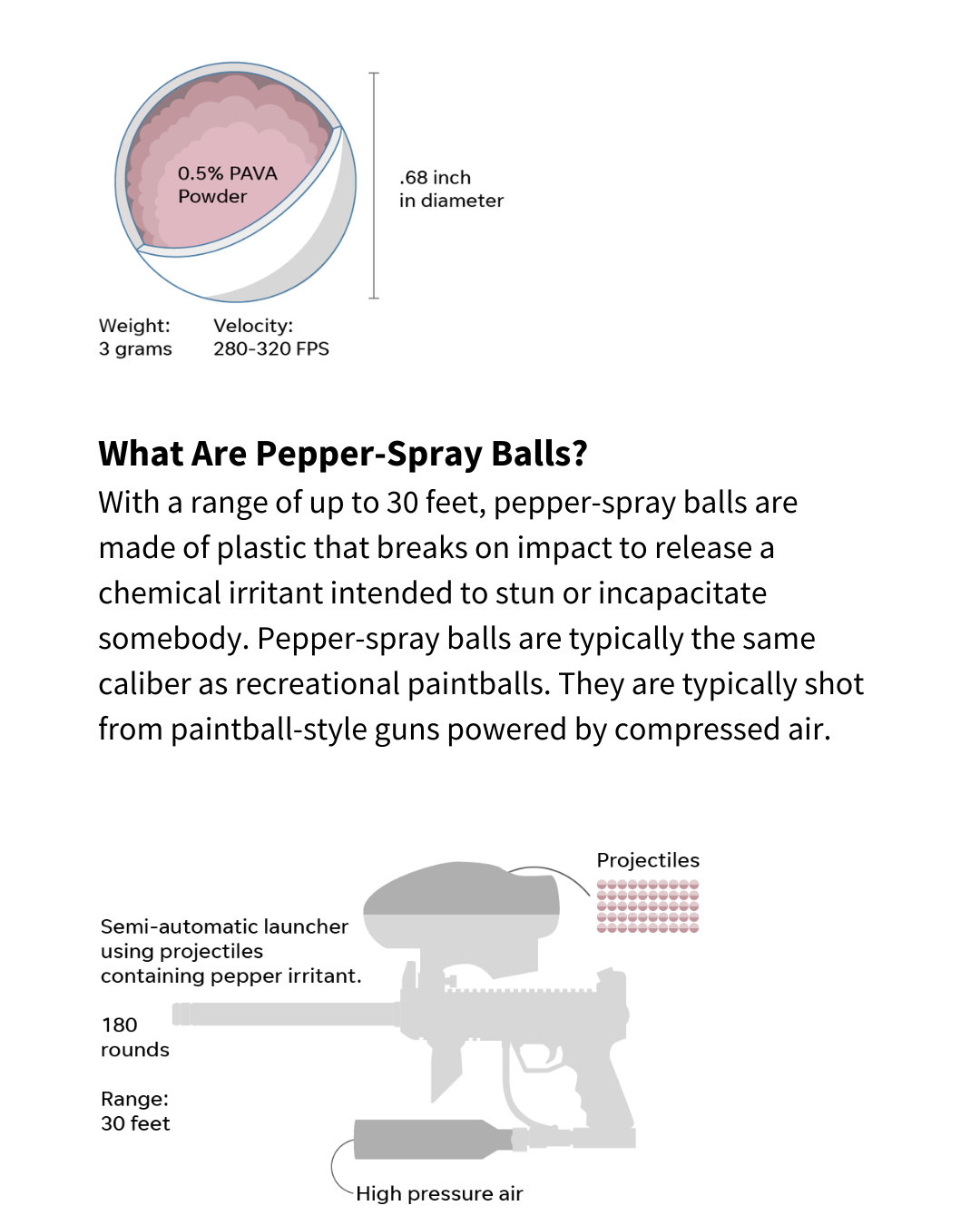 0.5% PAVA Powder

.68 inch in diameter

Weight: 3 grams

Velocity: 280-320 FPS

What Are Pepper-Spray Balls?

With a range of up to 30 feet, pepper-spray balls are made of plastic that breaks on impact to release a chemical irritant intended to stun or incapacitate somebody. Pepper-spray balls are typically the same caliber as recreational paintballs. They are typically shot from paintball-style guns powered by compressed air.

Projectiles

Semi-automatic launcher using projectiles containing pepper irritant.

180 rounds

Range: 30 feet

High pressure air